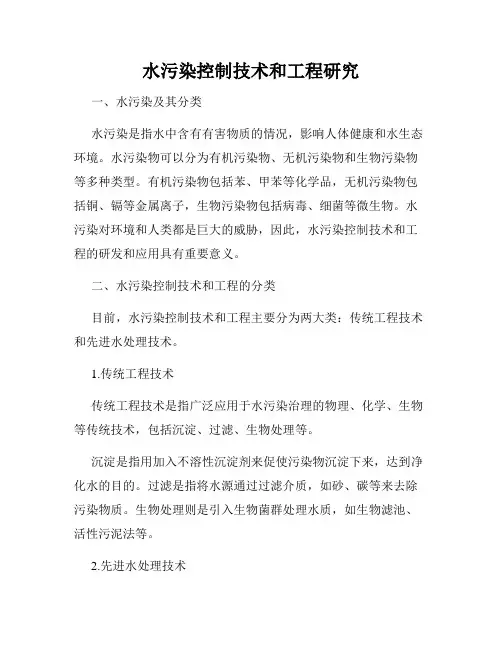 水污染控制技术和工程研究

一、水污染及其分类

水污染是指水中含有有害物质的情况，影响人体健康和水生态环境。水污染物可以分为有机污染物、无机污染物和生物污染物等多种类型。有机污染物包括苯、甲苯等化学品，无机污染物包括铜、镉等金属离子，生物污染物包括病毒、细菌等微生物。水污染对环境和人类都是巨大的威胁，因此，水污染控制技术和工程的研发和应用具有重要意义。

二、水污染控制技术和工程的分类

目前，水污染控制技术和工程主要分为两大类：传统工程技术和先进水处理技术。

1.传统工程技术

传统工程技术是指广泛应用于水污染治理的物理、化学、生物等传统技术，包括沉淀、过滤、生物处理等。

沉淀是指用加入不溶性沉淀剂来促使污染物沉淀下来，达到净化水的目的。过滤是指将水源通过过滤介质，如砂、碳等来去除污染物质。生物处理则是引入生物菌群处理水质，如生物滤池、活性污泥法等。

2.先进水处理技术